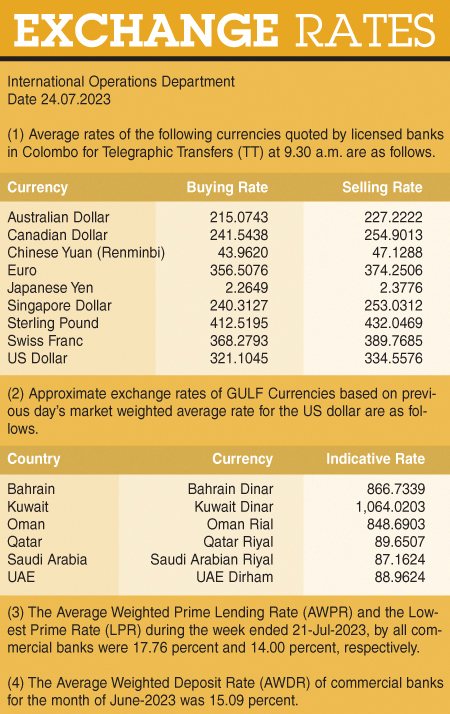 EXCHANGE RATES

International Operations Department
Date 24.07.2023

(1) Average rates of the following currencies quoted by licensed banks in Colombo for Telegraphic Transfers (TT) at 9.30 a.m. are as follows.

| Currency | Buying Rate | Selling Rate |
|---|---|---|
| Australian Dollar | 215.0743 | 227.2222 |
| Canadian Dollar | 241.5438 | 254.9013 |
| Chinese Yuan (Renminbi) | 43.9620 | 47.1288 |
| Euro | 356.5076 | 374.2506 |
| Japanese Yen | 2.2649 | 2.3776 |
| Singapore Dollar | 240.3127 | 253.0312 |
| Sterling Pound | 412.5195 | 432.0469 |
| Swiss Franc | 368.2793 | 389.7685 |
| US Dollar | 321.1045 | 334.5576 |

(2) Approximate exchange rates of GULF Currencies based on previous day's market weighted average rate for the US dollar are as follows.

| Country | Currency | Indicative Rate |
|---|---|---|
| Bahrain | Bahrain Dinar | 866.7339 |
| Kuwait | Kuwait Dinar | 1,064.0203 |
| Oman | Oman Rial | 848.6903 |
| Qatar | Qatar Riyal | 89.6507 |
| Saudi Arabia | Saudi Arabian Riyal | 87.1624 |
| UAE | UAE Dirham | 88.9624 |

(3) The Average Weighted Prime Lending Rate (AWPR) and the Lowest Prime Rate (LPR) during the week ended 21-Jul-2023, by all commercial banks were 17.76 percent and 14.00 percent, respectively.

(4) The Average Weighted Deposit Rate (AWDR) of commercial banks for the month of June-2023 was 15.09 percent.